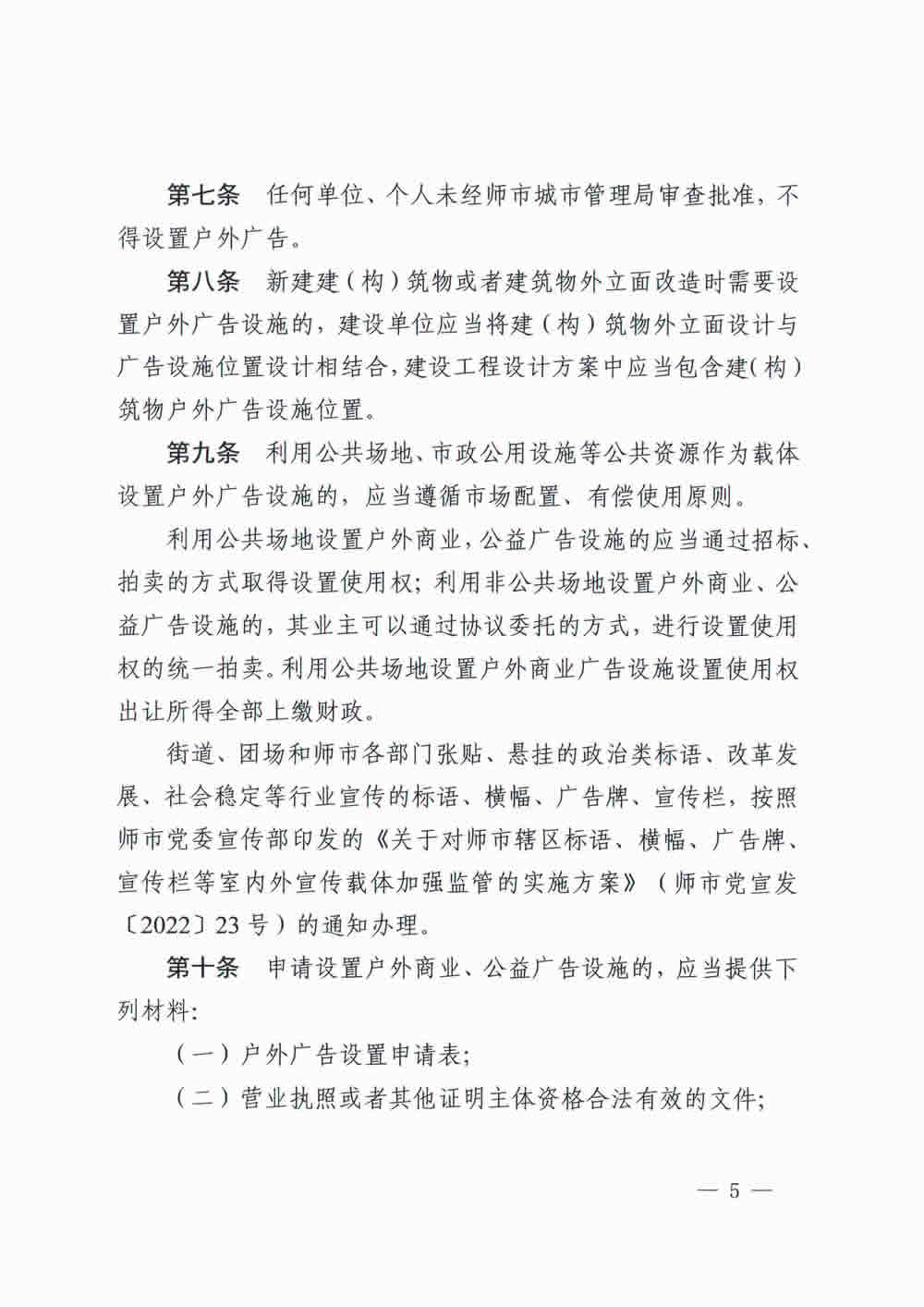 第七条　任何单位、个人未经师市城市管理局审查批准，不得设置户外广告。

第八条　新建建（构）筑物或者建筑物外立面改造时需要设置户外广告设施的，建设单位应当将建（构）筑物外立面设计与广告设施位置设计相结合，建设工程设计方案中应当包含建（构）筑物户外广告设施位置。

第九条　利用公共场地、市政公用设施等公共资源作为载体设置户外广告设施的，应当遵循市场配置、有偿使用原则。

利用公共场地设置户外商业，公益广告设施的应当通过招标、拍卖的方式取得设置使用权；利用非公共场地设置户外商业、公益广告设施的，其业主可以通过协议委托的方式，进行设置使用权的统一拍卖。利用公共场地设置户外商业广告设施设置使用权出让所得全部上缴财政。

街道、团场和师市各部门张贴、悬挂的政治类标语、改革发展、社会稳定等行业宣传的标语、横幅、广告牌、宣传栏，按照师市党委宣传部印发的《关于对师市辖区标语、横幅、广告牌、宣传栏等室内外宣传载体加强监管的实施方案》（师市党宣发〔2022〕23号）的通知办理。

第十条　申请设置户外商业、公益广告设施的，应当提供下列材料：

（一）户外广告设置申请表；

（二）营业执照或者其他证明主体资格合法有效的文件；

— 5 —